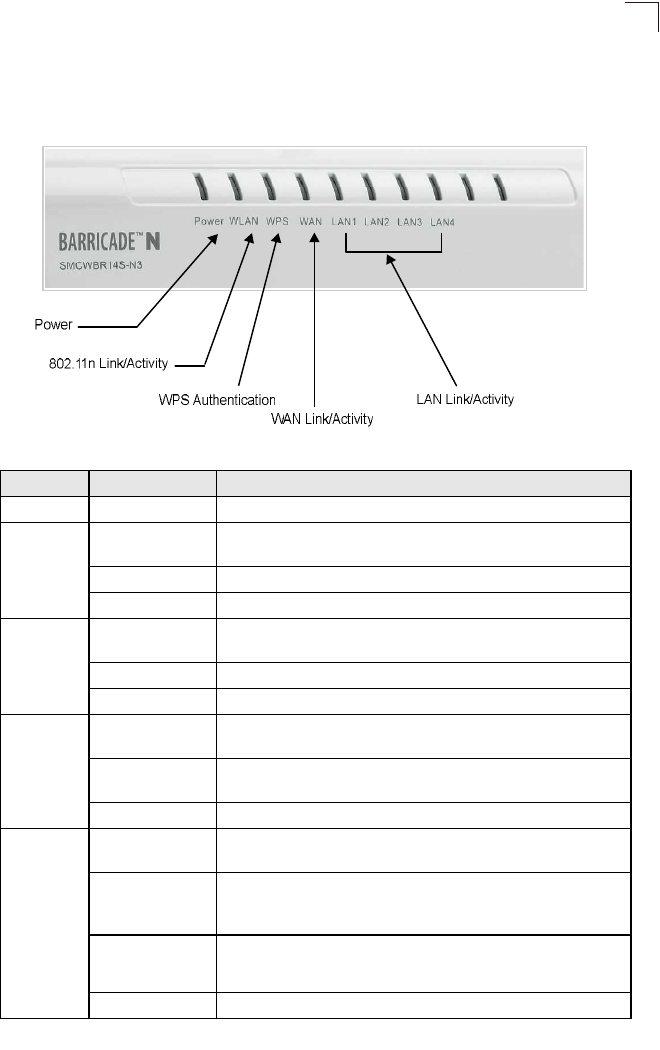 Power WLAN WPS WAN LAN1 LAN2 LAN3 LAN4

BARRICADE™ N

SMCWBR14S-N3

Power

802.11n Link/Activity

WPS Authentication

WAN Link/Activity

LAN Link/Activity